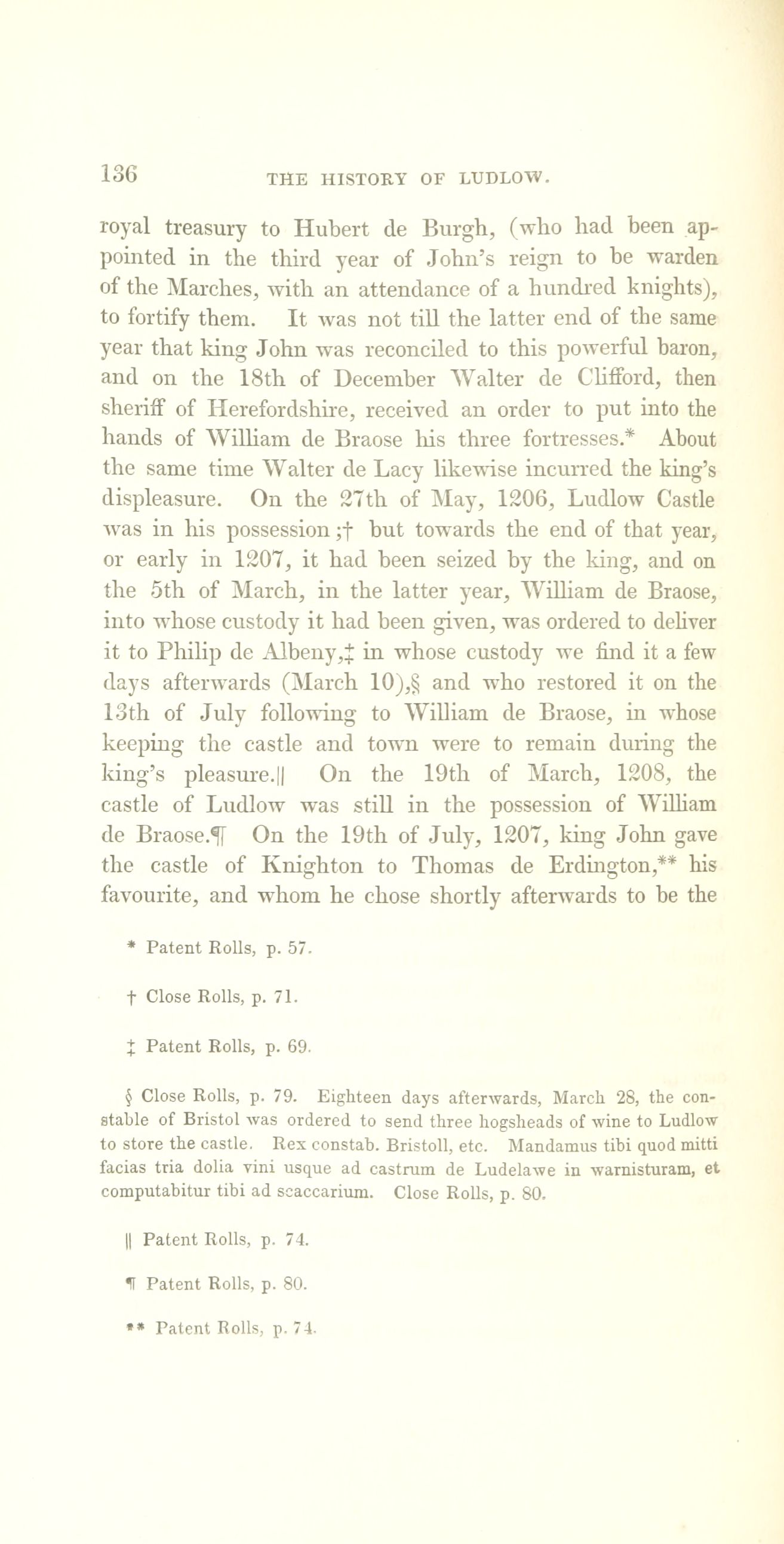 136 THE HISTORY OF LUDLOW.

royal treasury to Hubert de Burgh, (who had been appointed in the third year of John's reign to be warden of the Marches, with an attendance of a hundred knights), to fortify them. It was not till the latter end of the same year that king John was reconciled to this powerful baron, and on the 18th of December Walter de Clifford, then sheriff of Herefordshire, received an order to put into the hands of William de Braose his three fortresses.* About the same time Walter de Lacy likewise incurred the king's displeasure. On the 27th of May, 1206, Ludlow Castle was in his possession;† but towards the end of that year, or early in 1207, it had been seized by the king, and on the 5th of March, in the latter year, William de Braose, into whose custody it had been given, was ordered to deliver it to Philip de Albeny,‡ in whose custody we find it a few days afterwards (March 10),§ and who restored it on the 13th of July following to William de Braose, in whose keeping the castle and town were to remain during the king's pleasure.|| On the 19th of March, 1208, the castle of Ludlow was still in the possession of William de Braose.¶ On the 19th of July, 1207, king John gave the castle of Knighton to Thomas de Erdington,** his favourite, and whom he chose shortly afterwards to be the

* Patent Rolls, p. 57.

† Close Rolls, p. 71.

‡ Patent Rolls, p. 69.

§ Close Rolls, p. 79. Eighteen days afterwards, March 28, the constable of Bristol was ordered to send three hogsheads of wine to Ludlow to store the castle. Rex constab. Bristoll, etc. Mandamus tibi quod mitti facias tria dolia vini usque ad castrum de Ludelawe in warnisturam, et computabitur tibi ad scaccarium. Close Rolls, p. 80.

|| Patent Rolls, p. 74.

¶ Patent Rolls, p. 80.

** Patent Rolls, p. 74.